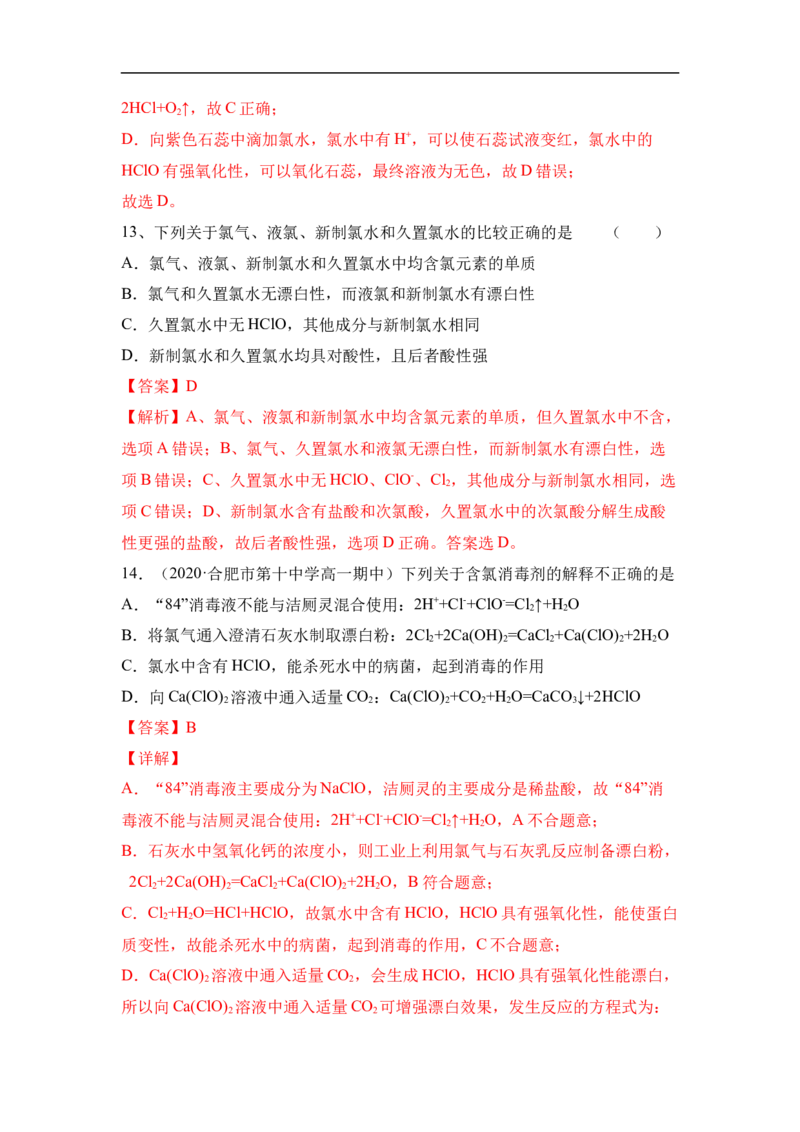 $2HCl+O_2\uparrow$，故C正确；

D．向紫色石蕊中滴加氯水，氯水中有$H^+$，可以使石蕊试液变红，氯水中的HClO有强氧化性，可以氧化石蕊，最终溶液为无色，故D错误；

故选D。

13、下列关于氯气、液氯、新制氯水和久置氯水的比较正确的是 （ ）

A．氯气、液氯、新制氯水和久置氯水中均含氯元素的单质

B．氯气和久置氯水无漂白性，而液氯和新制氯水有漂白性

C．久置氯水中无HClO，其他成分与新制氯水相同

D．新制氯水和久置氯水均具对酸性，且后者酸性强

【答案】D

【解析】A、氯气、液氯和新制氯水中均含氯元素的单质，但久置氯水中不含，选项A错误；B、氯气、久置氯水和液氯无漂白性，而新制氯水有漂白性，选项B错误；C、久置氯水中无HClO、$ClO^-$、$Cl_2$，其他成分与新制氯水相同，选项C错误；D、新制氯水含有盐酸和次氯酸，久置氯水中的次氯酸分解生成酸性更强的盐酸，故后者酸性强，选项D正确。答案选D。

14．（2020·合肥市第十中学高一期中）下列关于含氯消毒剂的解释不正确的是

A．“84”消毒液不能与洁厕灵混合使用：$2H^++Cl^-+ClO^-=Cl_2\uparrow+H_2O$

B．将氯气通入澄清石灰水制取漂白粉：$2Cl_2+2Ca(OH)_2=CaCl_2+Ca(ClO)_2+2H_2O$

C．氯水中含有HClO，能杀死水中的病菌，起到消毒的作用

D．向$Ca(ClO)_2$溶液中通入适量$CO_2$：$Ca(ClO)_2+CO_2+H_2O=CaCO_3\downarrow+2HClO$

【答案】B

【详解】

A．“84”消毒液主要成分为NaClO，洁厕灵的主要成分是稀盐酸，故“84”消毒液不能与洁厕灵混合使用：$2H^++Cl^-+ClO^-=Cl_2\uparrow+H_2O$，A不合题意；

B．石灰水中氢氧化钙的浓度小，则工业上利用氯气与石灰乳反应制备漂白粉，$2Cl_2+2Ca(OH)_2=CaCl_2+Ca(ClO)_2+2H_2O$，B符合题意；

C．$Cl_2+H_2O=HCl+HClO$，故氯水中含有HClO，HClO具有强氧化性，能使蛋白质变性，故能杀死水中的病菌，起到消毒的作用，C不合题意；

D．$Ca(ClO)_2$溶液中通入适量$CO_2$，会生成HClO，HClO具有强氧化性能漂白，所以向$Ca(ClO)_2$溶液中通入适量$CO_2$可增强漂白效果，发生反应的方程式为：